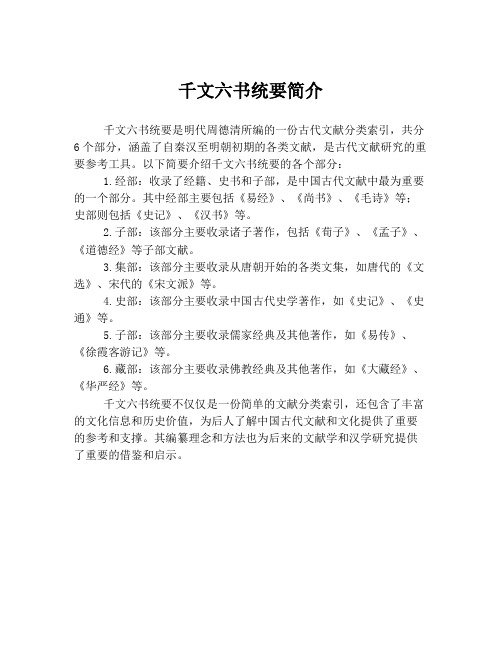 千文六书统要简介

千文六书统要是明代周德清所编的一份古代文献分类索引，共分6个部分，涵盖了自秦汉至明朝初期的各类文献，是古代文献研究的重要参考工具。以下简要介绍千文六书统要的各个部分：

1.经部：收录了经籍、史书和子部，是中国古代文献中最为重要的一个部分。其中经部主要包括《易经》、《尚书》、《毛诗》等；史部则包括《史记》、《汉书》等。

2.子部：该部分主要收录诸子著作，包括《荀子》、《孟子》、《道德经》等子部文献。

3.集部：该部分主要收录从唐朝开始的各类文集，如唐代的《文选》、宋代的《宋文派》等。

4.史部：该部分主要收录中国古代史学著作，如《史记》、《史通》等。

5.子部：该部分主要收录儒家经典及其他著作，如《易传》、《徐霞客游记》等。

6.藏部：该部分主要收录佛教经典及其他著作，如《大藏经》、《华严经》等。

千文六书统要不仅仅是一份简单的文献分类索引，还包含了丰富的文化信息和历史价值，为后人了解中国古代文献和文化提供了重要的参考和支撑。其编纂理念和方法也为后来的文献学和汉学研究提供了重要的借鉴和启示。